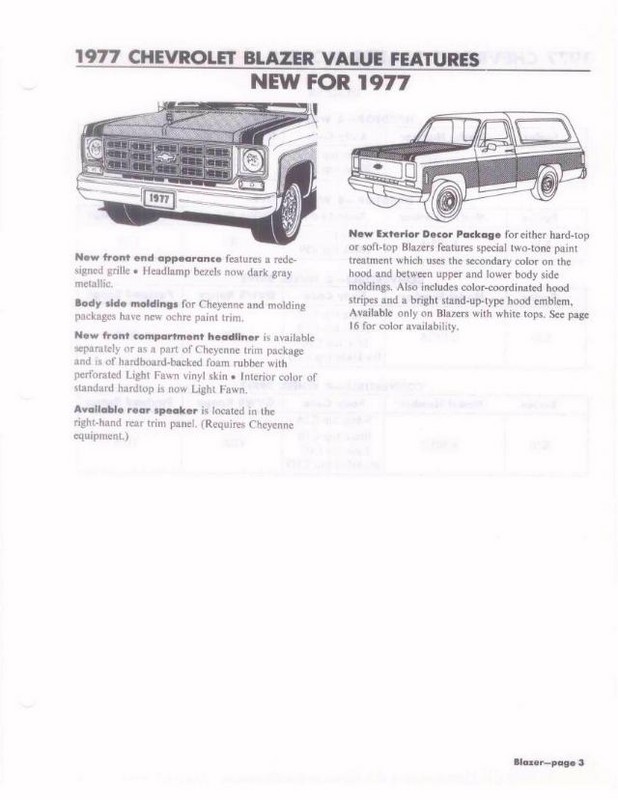 1977 CHEVROLET BLAZER VALUE FEATURES
NEW FOR 1977

1977

New front end appearance features a redesigned grille • Headlamp bezels now dark gray metallic.

Body side moldings for Cheyenne and molding packages have new ochre paint trim.

New front compartment headliner is available separately or as a part of Cheyenne trim package and is of hardboard-backed foam rubber with perforated Light Fawn vinyl skin • Interior color of standard hardtop is now Light Fawn.

Available rear speaker is located in the right-hand rear trim panel. (Requires Cheyenne equipment.)

New Exterior Decor Package for either hard-top or soft-top Blazers features special two-tone paint treatment which uses the secondary color on the hood and between upper and lower body side moldings. Also includes color-coordinated hood stripes and a bright stand-up-type hood emblem, Available only on Blazers with white tops. See page 16 for color availability.

Blazer—page 3